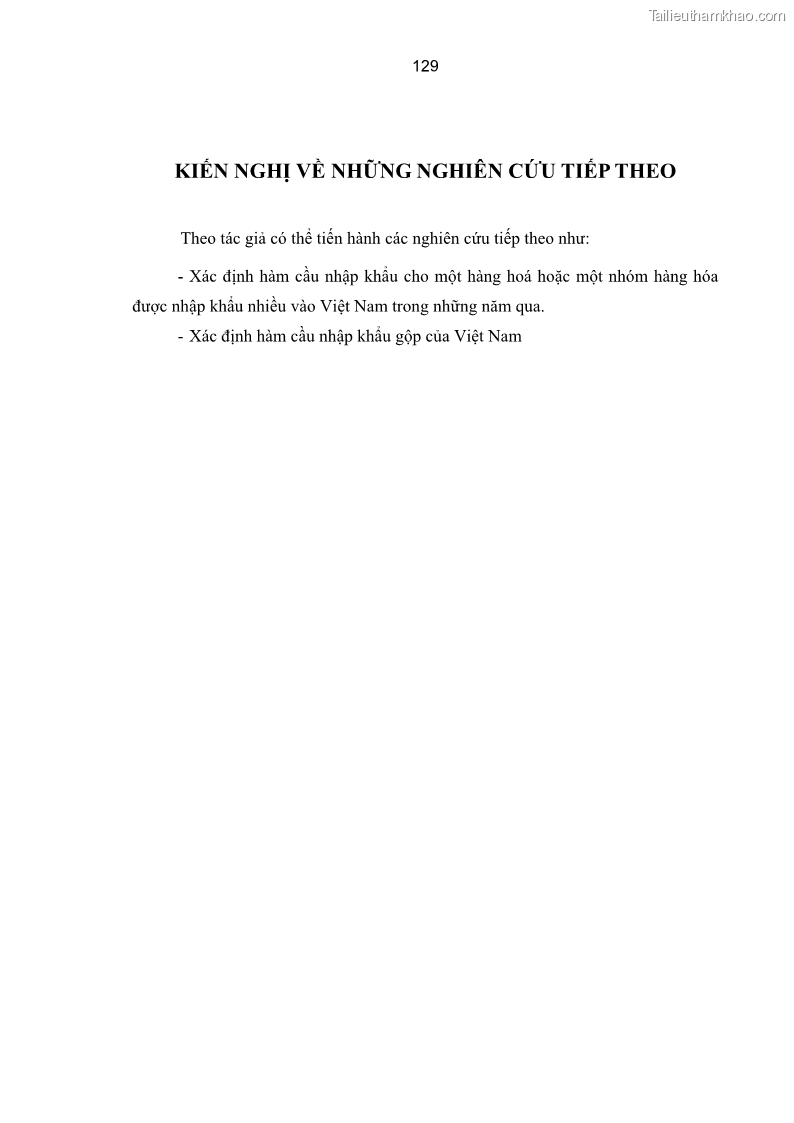 Tailieuthamkhao.com

129

KIẾN NGHỊ VỀ NHỮNG NGHIÊN CỨU TIẾP THEO

Theo tác giả có thể tiến hành các nghiên cứu tiếp theo như:

- Xác định hàm cầu nhập khẩu cho một hàng hoá hoặc một nhóm hàng hóa được nhập khẩu nhiều vào Việt Nam trong những năm qua.

- Xác định hàm cầu nhập khẩu gộp của Việt Nam